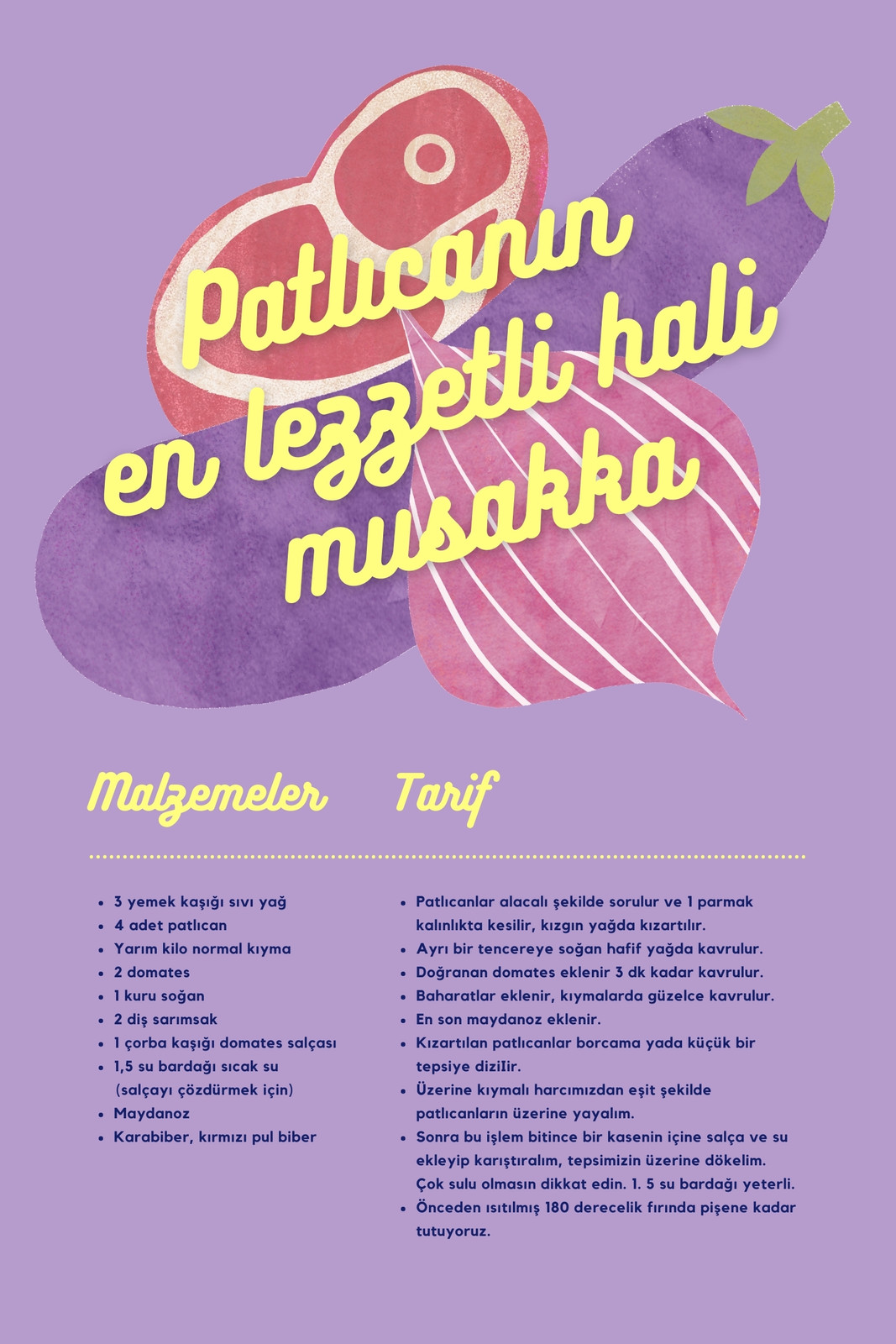 Patlıcanın en lezzetli hali musakka

Malzemeler

- 3 yemek kaşığı sıvı yağ
- 4 adet patlıcan
- Yarım kilo normal kıyma
- 2 domates
- 1 kuru soğan
- 2 diş sarımsak
- 1 çorba kaşığı domates salçası
- 1,5 su bardağı sıcak su (salçayı çözdürmek için)
- Maydanoz
- Karabiber, kırmızı pul biber

Tarif

- Patlıcanlar alacalı şekilde sorulur ve 1 parmak kalınlıkta kesilir, kızgın yağda kızartılır.
- Ayrı bir tencereye soğan hafif yağda kavrulur.
- Doğranan domates eklenir 3 dk kadar kavrulur.
- Baharatlar eklenir, kıymalarda güzelce kavrulur.
- En son maydanoz eklenir.
- Kızartılan patlıcanlar borcama yada küçük bir tepsiye dizilir.
- Üzerine kıymalı harcımızdan eşit şekilde patlıcanların üzerine yayalım.
- Sonra bu işlem bitince bir kasenin içine salça ve su ekleyip karıştıralım, tepsimizin üzerine dökelim. Çok sulu olmasın dikkat edin. 1. 5 su bardağı yeterli.
- Önceden ısıtılmış 180 derecelik fırında pişene kadar tutuyoruz.